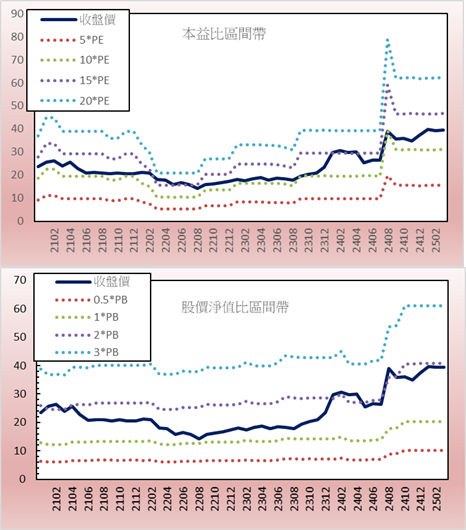 90
80
70
60
50
40
30
20
10
0

收盤價
5*PE
10*PE
15*PE
20*PE

本益比區間帶

2102
2104
2106
2108
2110
2112
2202
2204
2206
2208
2210
2212
2302
2304
2306
2308
2310
2312
2402
2404
2406
2408
2410
2412
2502

70
60
50
40
30
20
10
0

收盤價
0.5*PB
1*PB
2*PB
3*PB

股價淨值比區間帶

2102
2104
2106
2108
2110
2112
2202
2204
2206
2208
2210
2212
2302
2304
2306
2308
2310
2312
2402
2404
2406
2408
2410
2412
2502